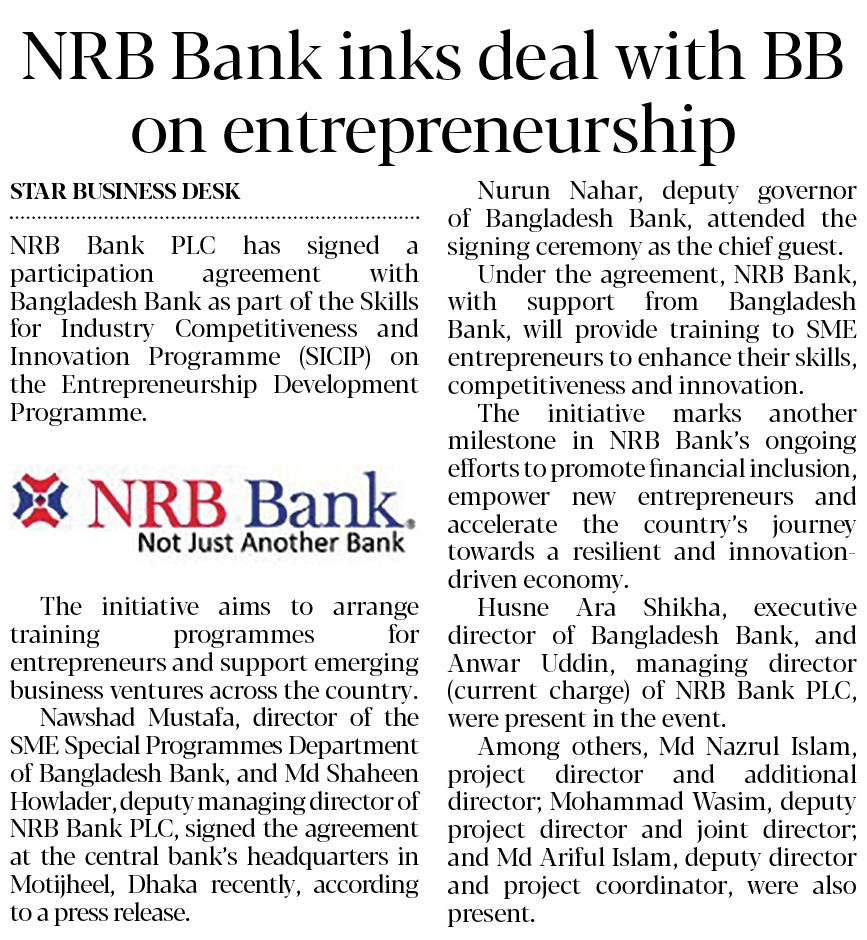 NRB Bank inks deal with BB on entrepreneurship

STAR BUSINESS DESK

NRB Bank PLC has signed a participation agreement with Bangladesh Bank as part of the Skills for Industry Competitiveness and Innovation Programme (SICIP) on the Entrepreneurship Development Programme.

NRB Bank
Not Just Another Bank

The initiative aims to arrange training programmes for entrepreneurs and support emerging business ventures across the country.

Nawshad Mustafa, director of the SME Special Programmes Department of Bangladesh Bank, and Md Shaheen Howlader, deputy managing director of NRB Bank PLC, signed the agreement at the central bank's headquarters in Motijheel, Dhaka recently, according to a press release.

Nurun Nahar, deputy governor of Bangladesh Bank, attended the signing ceremony as the chief guest.

Under the agreement, NRB Bank, with support from Bangladesh Bank, will provide training to SME entrepreneurs to enhance their skills, competitiveness and innovation.

The initiative marks another milestone in NRB Bank's ongoing efforts to promote financial inclusion, empower new entrepreneurs and accelerate the country's journey towards a resilient and innovation-driven economy.

Husne Ara Shikha, executive director of Bangladesh Bank, and Anwar Uddin, managing director (current charge) of NRB Bank PLC, were present in the event.

Among others, Md Nazrul Islam, project director and additional director; Mohammad Wasim, deputy project director and joint director; and Md Ariful Islam, deputy director and project coordinator, were also present.